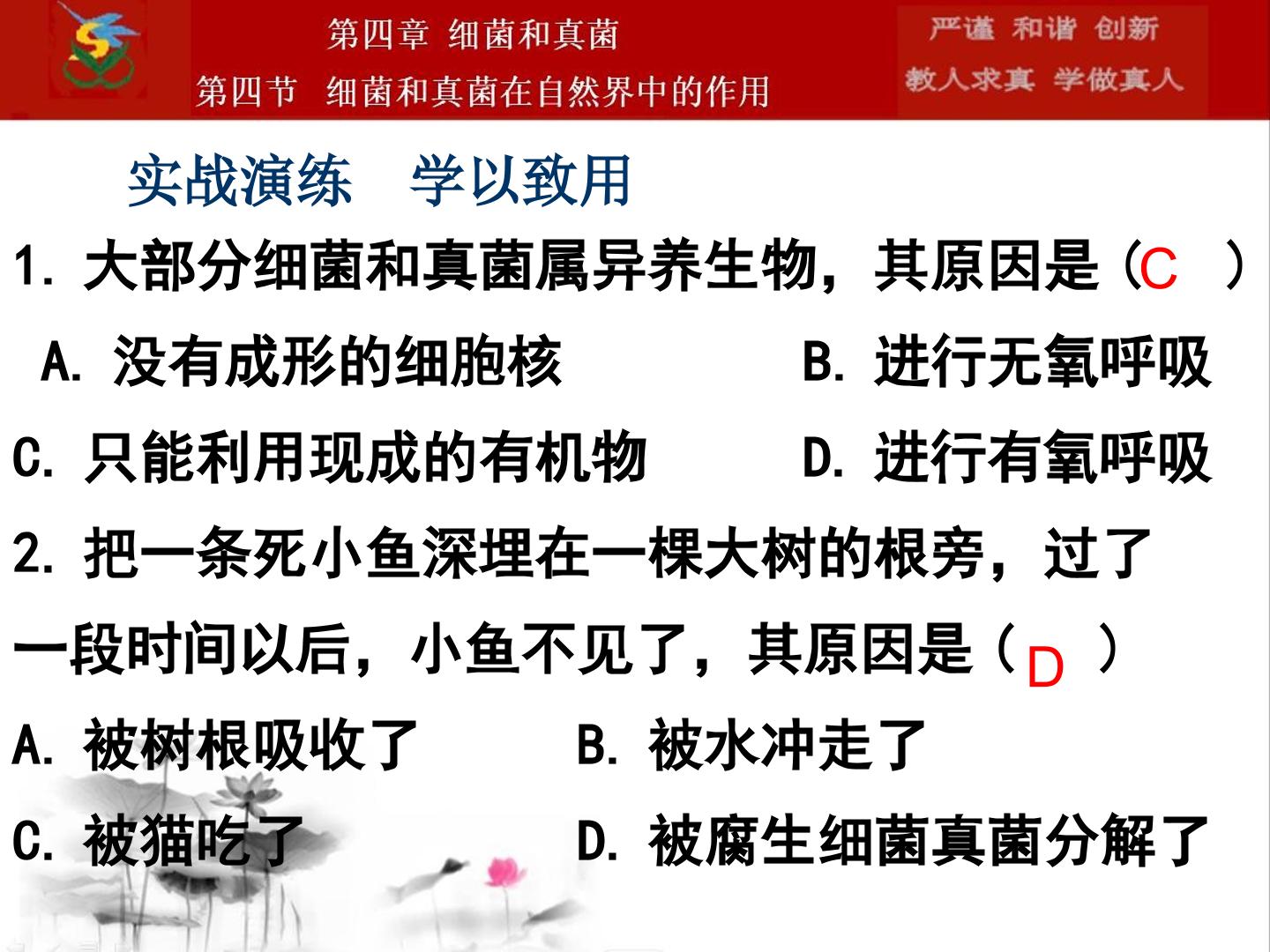 第四章 细菌和真菌
第四节 细菌和真菌在自然界中的作用

严谨 和谐 创新
教人求真 学做真人

实战演练 学以致用

1.大部分细菌和真菌属异养生物，其原因是（C ）

A.没有成形的细胞核 B.进行无氧呼吸

C.只能利用现成的有机物 D.进行有氧呼吸

2.把一条死小鱼深埋在一棵大树的根旁，过了一段时间以后，小鱼不见了，其原因是（D ）

A.被树根吸收了 B.被水冲走了

C.被猫吃了 D.被腐生细菌真菌分解了